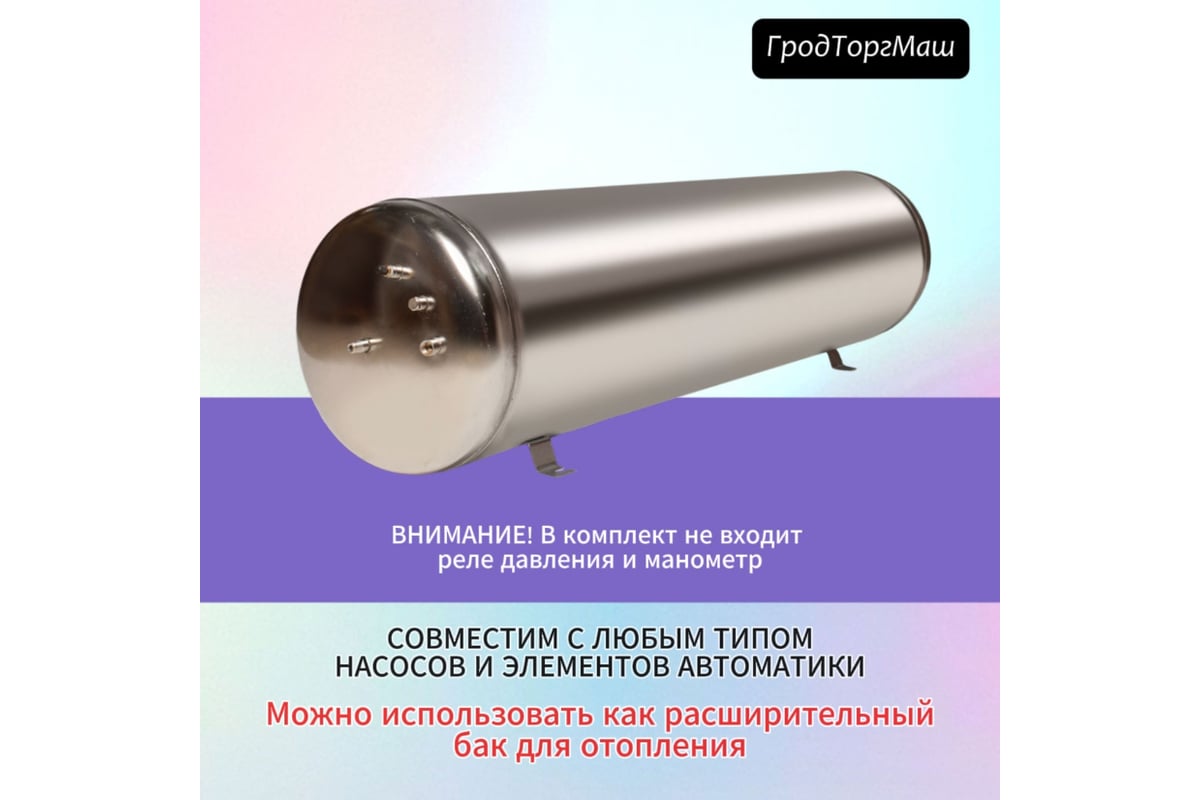 ГродТоргМаш

ВНИМАНИЕ! В комплект не входит реле давления и манометр

СОВМЕСТИМ С ЛЮБЫМ ТИПОМ НАСОСОВ И ЭЛЕМЕНТОВ АВТОМАТИКИ

Можно использовать как расширительный бак для отопления